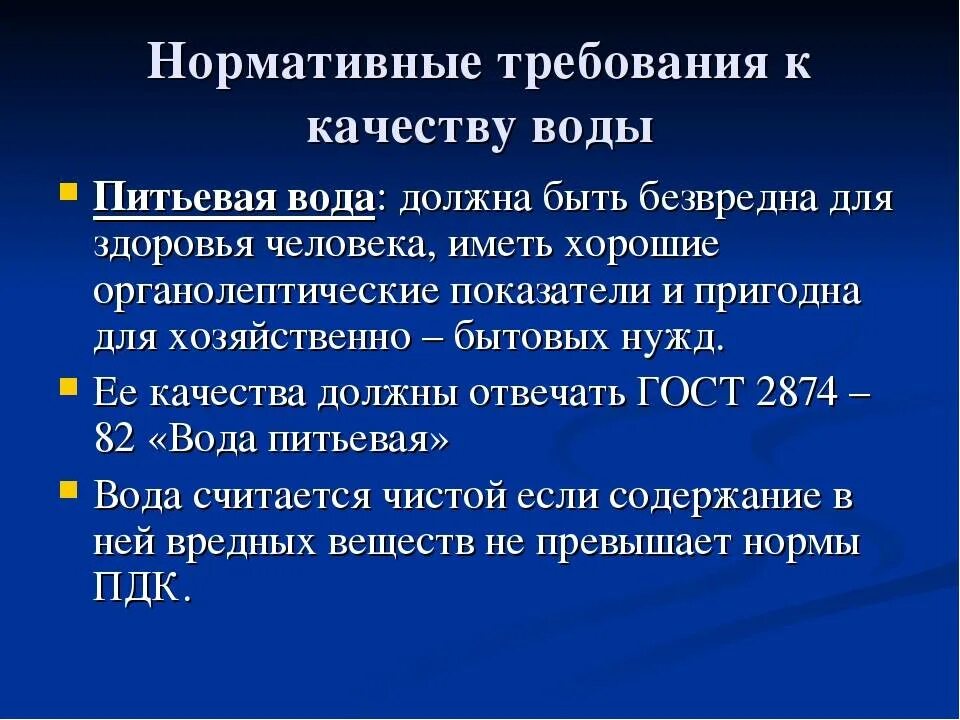 Нормативные требования к качеству воды

Питьевая вода: должна быть безвредна для здоровья человека, иметь хорошие органолептические показатели и пригодна для хозяйственно – бытовых нужд.

Ее качества должны отвечать ГОСТ 2874 – 82 «Вода питьевая»

Вода считается чистой если содержание в ней вредных веществ не превышает нормы ПДК.